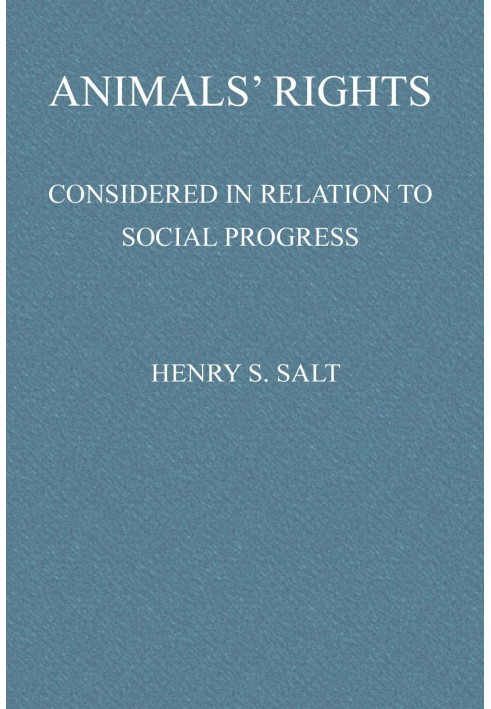 ANIMALS' RIGHTS

CONSIDERED IN RELATION TO SOCIAL PROGRESS

HENRY S. SALT